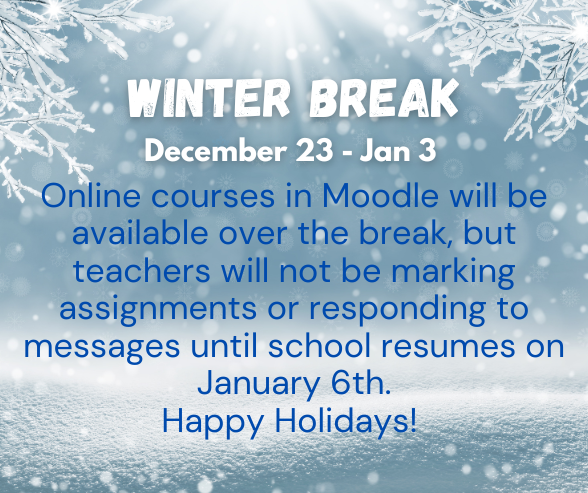 WINTER BREAK
December 23 - Jan 3

Online courses in Moodle will be available over the break, but teachers will not be marking assignments or responding to messages until school resumes on January 6th.
Happy Holidays!